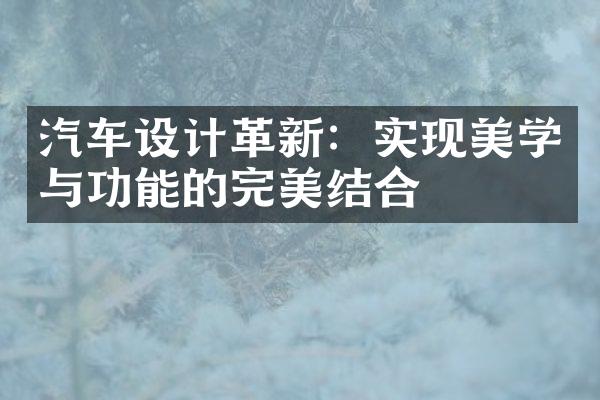 汽车设计革新：实现美学与功能的完美结合